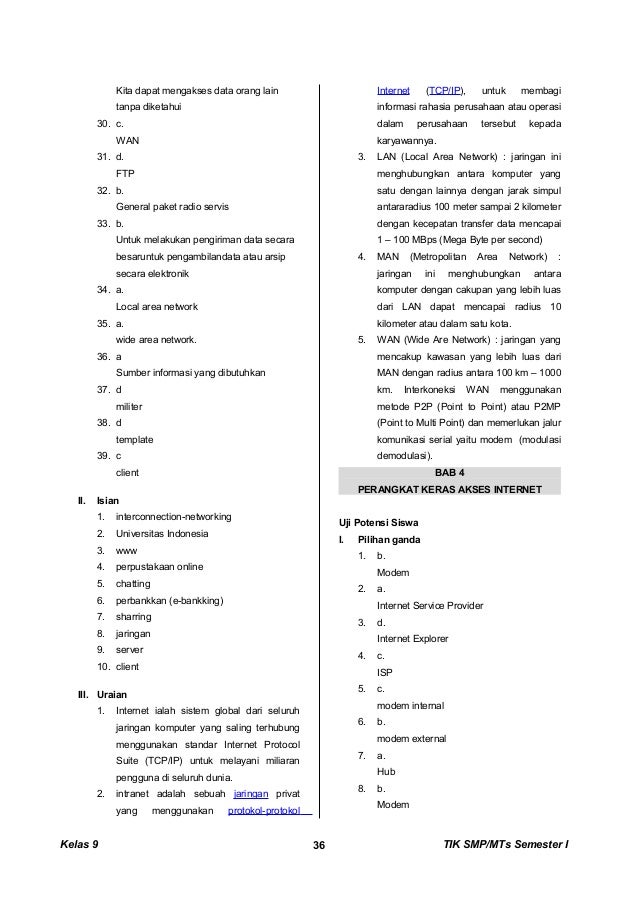 Kita dapat mengakses data orang lain tanpa diketahui

30. c.
WAN

31. d.
FTP

32. b.
General paket radio servis

33. b.
Untuk melakukan pengiriman data secara besaruntuk pengambilandata atau arsip secara elektronik

34. a.
Local area network

35. a.
wide area network.

36. a
Sumber informasi yang dibutuhkan

37. d
militer

38. d
template

39. c
client

II. Isian

1. interconnection-networking
2. Universitas Indonesia
3. www
4. perpustakaan online
5. chatting
6. perbankkan (e-bankking)
7. sharring
8. jaringan
9. server
10. client

III. Uraian

1. Internet ialah sistem global dari seluruh jaringan komputer yang saling terhubung menggunakan standar Internet Protocol Suite (TCP/IP) untuk melayani miliaran pengguna di seluruh dunia.
2. intranet adalah sebuah jaringan privat yang menggunakan protokol-protokol Internet (TCP/IP), untuk membagi informasi rahasia perusahaan atau operasi dalam perusahaan tersebut kepada karyawannya.
3. LAN (Local Area Network) : jaringan ini menghubungkan antara komputer yang satu dengan lainnya dengan jarak simpul antararadius 100 meter sampai 2 kilometer dengan kecepatan transfer data mencapai 1 – 100 MBps (Mega Byte per second)
4. MAN (Metropolitan Area Network) : jaringan ini menghubungkan antara komputer dengan cakupan yang lebih luas dari LAN dapat mencapai radius 10 kilometer atau dalam satu kota.
5. WAN (Wide Are Network) : jaringan yang mencakup kawasan yang lebih luas dari MAN dengan radius antara 100 km – 1000 km. Interkoneksi WAN menggunakan metode P2P (Point to Point) atau P2MP (Point to Multi Point) dan memerlukan jalur komunikasi serial yaitu modem (modulasi demodulasi).

BAB 4
PERANGKAT KERAS AKSES INTERNET

Uji Potensi Siswa

I. Pilihan ganda

1. b.
Modem

2. a.
Internet Service Provider

3. d.
Internet Explorer

4. c.
ISP

5. c.
modem internal

6. b.
modem external

7. a.
Hub

8. b.
Modem

Kelas 9 36 TIK SMP/MTs Semester I